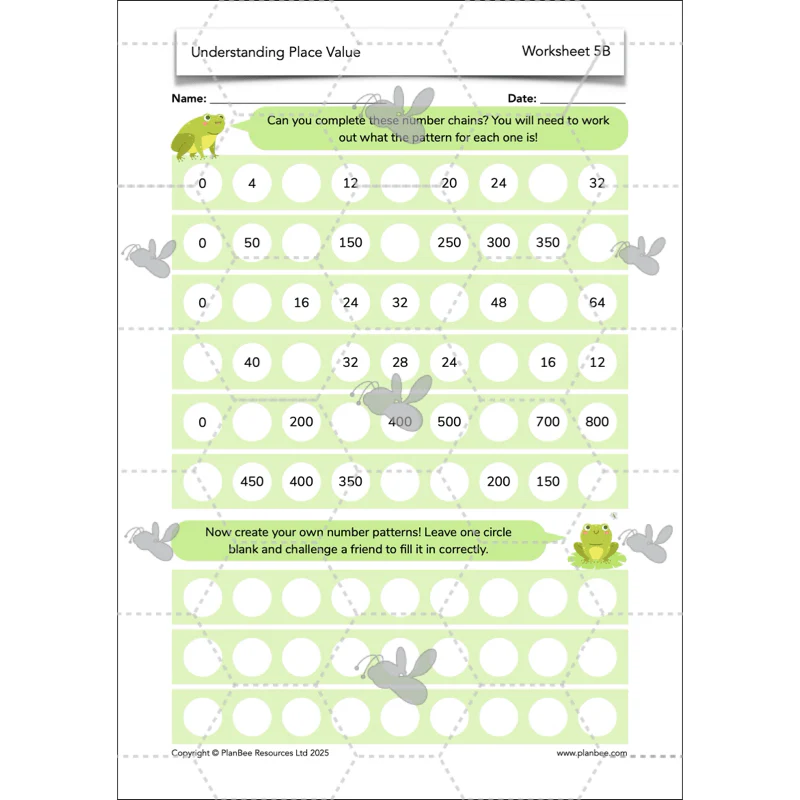 Understanding Place Value

Worksheet 5B

Name: ____________________

Date: ____________

Can you complete these number chains? You will need to work out what the pattern for each one is!

| 0 | 4 |  | 12 |  | 20 | 24 |  | 32 |
|---|---|---|---|---|---|---|---|---|
| 0 | 50 |  | 150 |  | 250 | 300 | 350 |  |
| 0 |  | 16 | 24 | 32 |  | 48 |  | 64 |
|  | 40 |  | 32 | 28 | 24 |  | 16 | 12 |
| 0 |  | 200 |  | 400 | 500 |  | 700 | 800 |
|  | 450 | 400 | 350 |  |  | 200 | 150 |  |

Now create your own number patterns! Leave one circle blank and challenge a friend to fill it in correctly.

Copyright © PlanBee Resources Ltd 2025

www.planbee.com